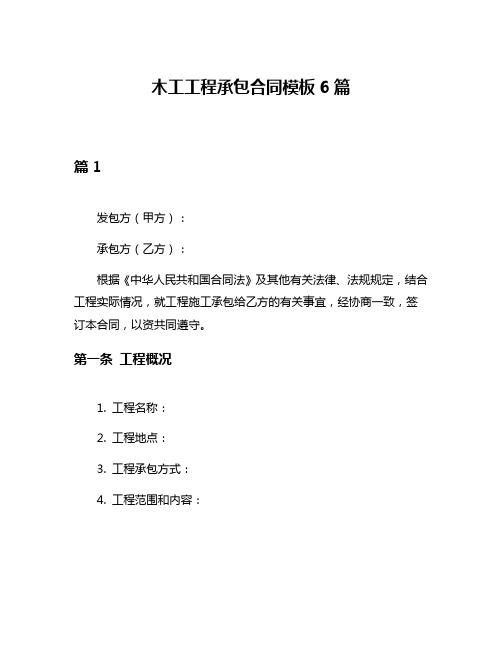 木工工程承包合同模板 6 篇

篇 1

发包方（甲方）：

承包方（乙方）：

根据《中华人民共和国合同法》及其他有关法律、法规规定，结合工程实际情况，就工程施工承包给乙方的有关事宜，经协商一致，签订本合同，以资共同遵守。

第一条 工程概况

1. 工程名称：

2. 工程地点：

3. 工程承包方式：

4. 工程范围和内容：